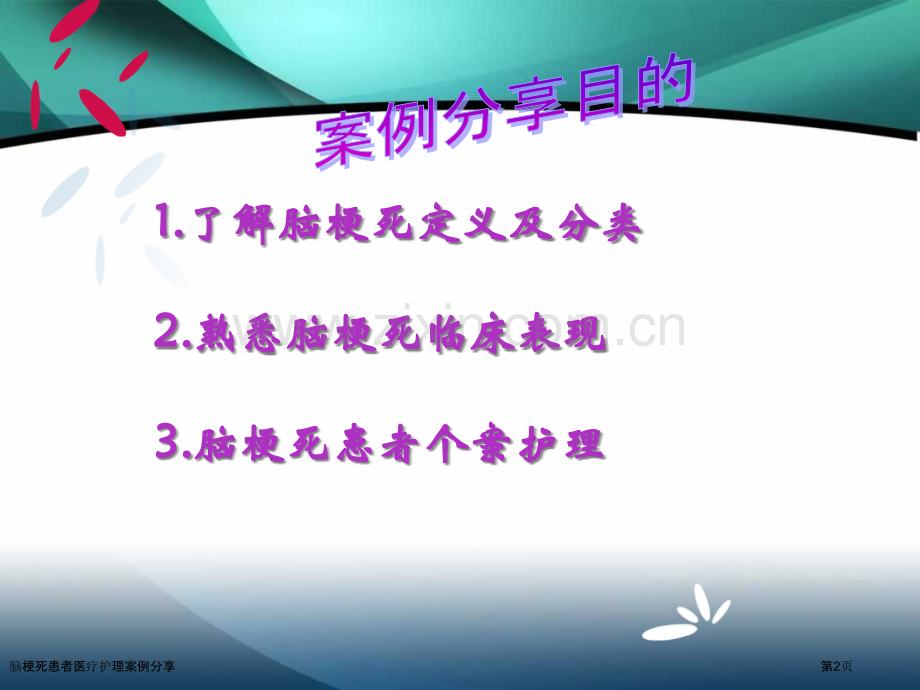 案例分享目的

1.了解脑梗死定义及分类

2.熟悉脑梗死临床表现

3.脑梗死患者个案护理

www.zixin.com.cn

脑梗死患者医疗护理案例分享

第2页